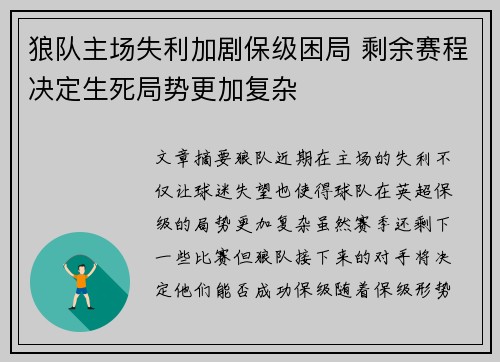 狼队主场失利加剧保级困局 剩余赛程决定生死局势更加复杂

文章摘要狼队近期在主场的失利不仅让球迷失望也使得球队在英超保级的局势更加复杂虽然赛季还剩下一些比赛但狼队接下来的对手将决定他们能否成功保级随着保级形势